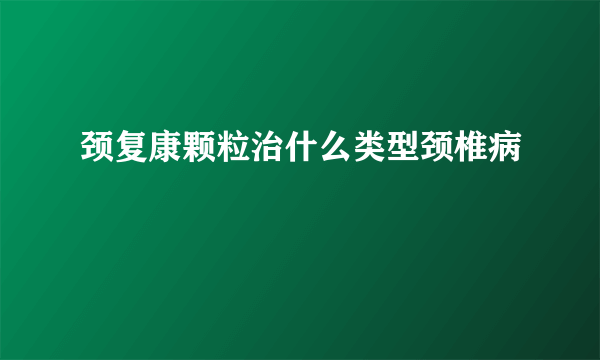 颈复康颗粒治什么类型颈椎病